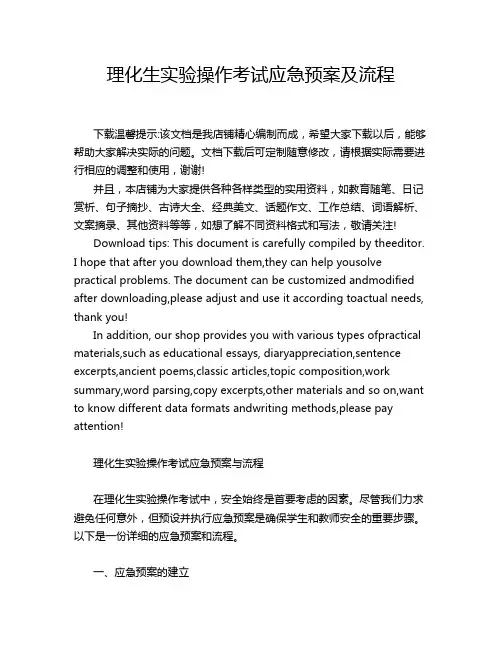 理化生实验操作考试应急预案及流程

下载温馨提示:该文档是我店铺精心编制而成，希望大家下载以后，能够帮助大家解决实际的问题。文档下载后可定制随意修改，请根据实际需要进行相应的调整和使用，谢谢!

并且，本店铺为大家提供各种各样类型的实用资料，如教育随笔、日记赏析、句子摘抄、古诗大全、经典美文、话题作文、工作总结、词语解析、文案摘录、其他资料等等，如想了解不同资料格式和写法，敬请关注!

Download tips: This document is carefully compiled by theeditor. I hope that after you download them,they can help yousolve practical problems. The document can be customized andmodified after downloading,please adjust and use it according toactual needs, thank you!

In addition, our shop provides you with various types ofpractical materials,such as educational essays, diaryappreciation,sentence excerpts,ancient poems,classic articles,topic composition,work summary,word parsing,copy excerpts,other materials and so on,want to know different data formats andwriting methods,please pay attention!

理化生实验操作考试应急预案与流程

在理化生实验操作考试中，安全始终是首要考虑的因素。尽管我们力求避免任何意外，但预设并执行应急预案是确保学生和教师安全的重要步骤。以下是一份详细的应急预案和流程。

一、应急预案的建立